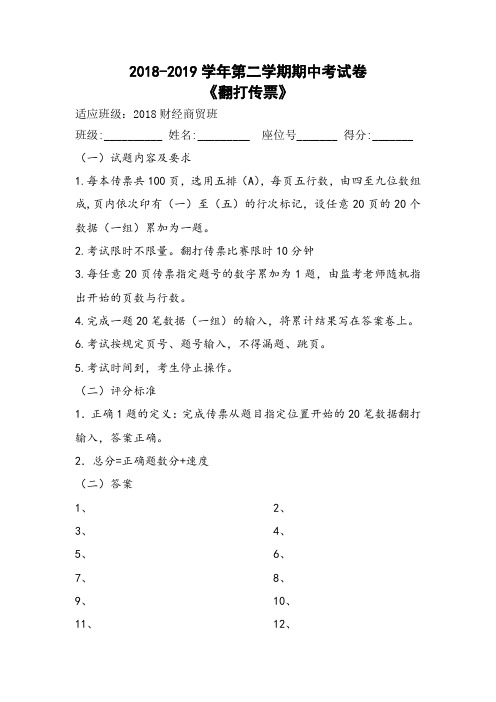 2018-2019 学年第二学期期中考试卷
《翻打传票》

适应班级：2018 财经商贸班

班级:__________ 姓名:_________ 座位号_______ 得分:_______

（一）试题内容及要求

1.每本传票共 100 页，选用五排（A），每页五行数，由四至九位数组成，页内依次印有（一）至（五）的行次标记，设任意 20 页的 20 个数据（一组）累加为一题。

2.考试限时不限量。翻打传票比赛限时 10 分钟

3.每任意 20 页传票指定题号的数字累加为 1 题，由监考老师随机指出开始的页数与行数。

4.完成一题 20 笔数据（一组）的输入，将累计结果写在答案卷上。

6.考试按规定页号、题号输入，不得漏题、跳页。

5.考试时间到，考生停止操作。

（二）评分标准

1．正确 1 题的定义：完成传票从题目指定位置开始的 20 笔数据翻打输入，答案正确。

2．总分=正确题数分+速度

（二）答案

1、

2、

3、

4、

5、

6、

7、

8、

9、

10、

11、

12、